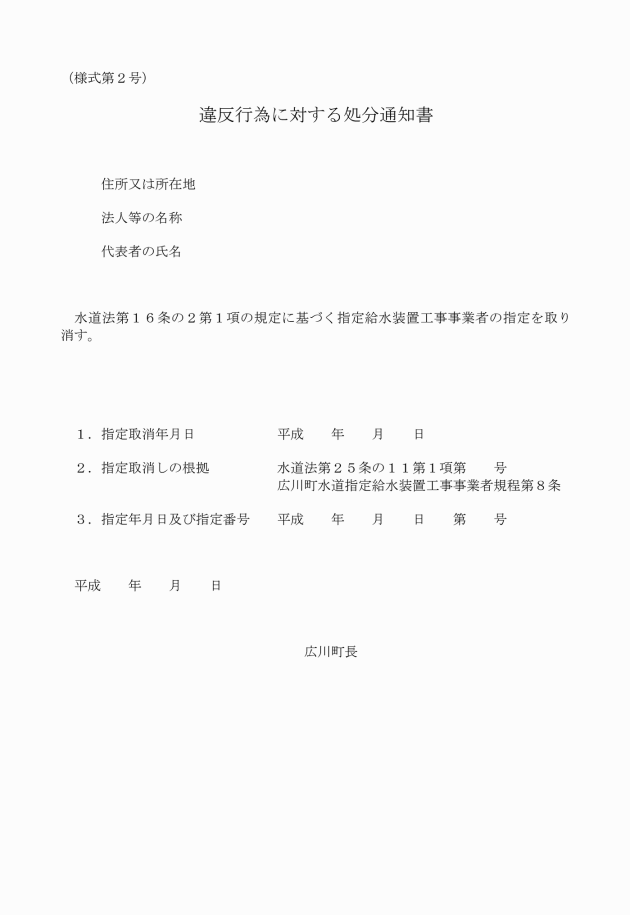 （様式第２号）

違反行為に対する処分通知書

住所又は所在地

法人等の名称

代表者の氏名

水道法第１６条の２第１項の規定に基づく指定給水装置工事事業者の指定を取り消す。

１．指定取消年月日　　　平成　　年　　月　　日

２．指定取消しの根拠　　水道法第２５条の１１第１項第　　号
広川町水道指定給水装置工事事業者規程第８条

３．指定年月日及び指定番号　　平成　　年　　月　　日　　第　　号

平成　　年　　月　　日

広川町長